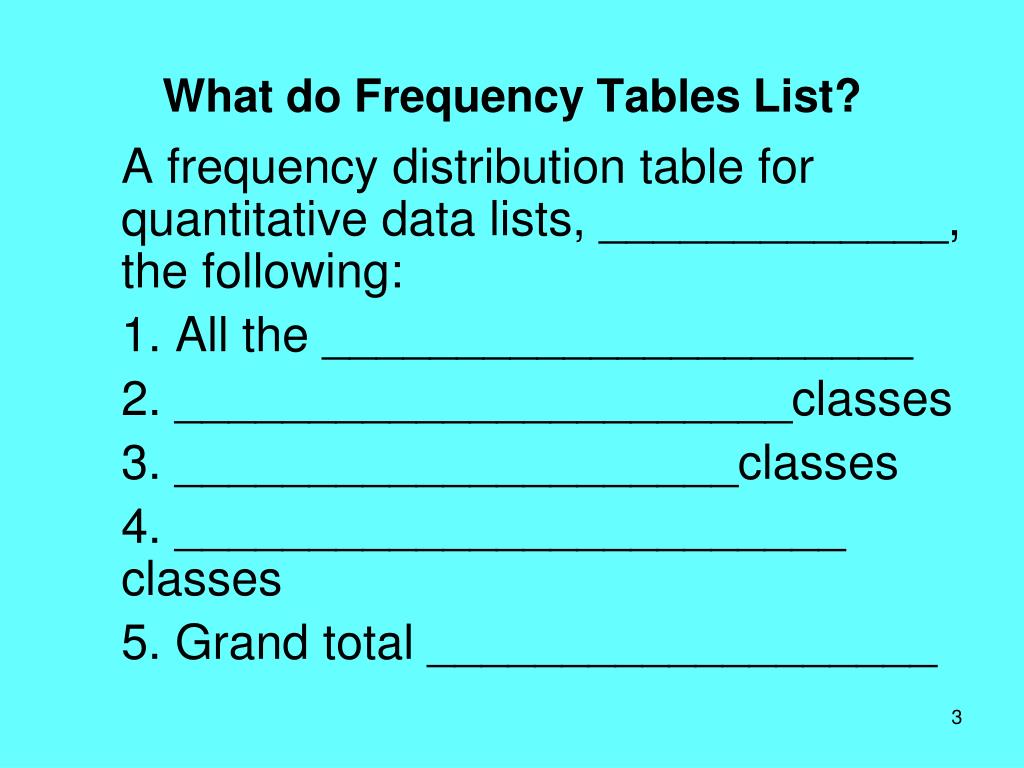 What do Frequency Tables List?

A frequency distribution table for quantitative data lists, _____________, the following:

1. All the ______________________

2. _______________________classes

3. _____________________classes

4. _________________________ classes

5. Grand total ___________________

3